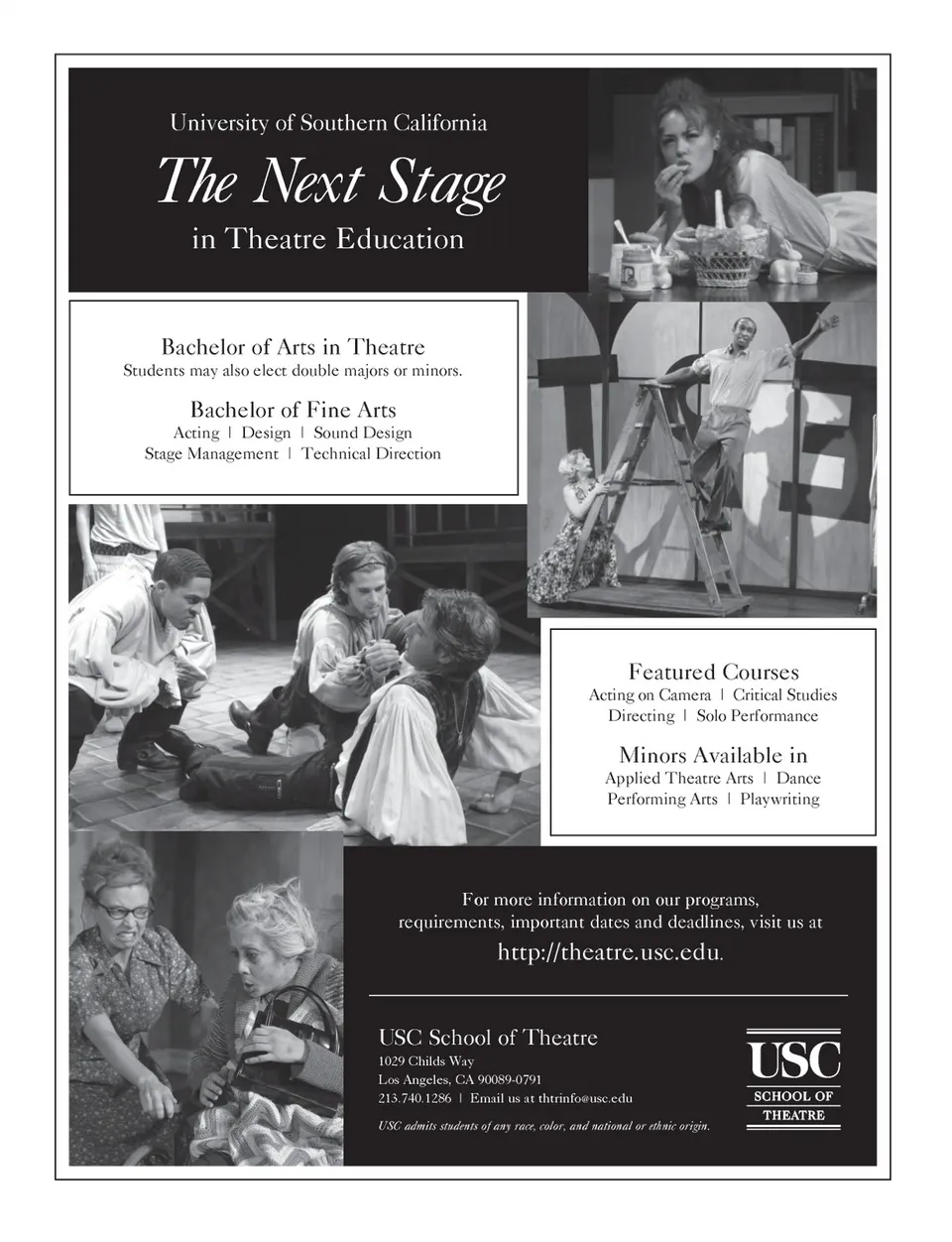 University of Southern California

The Next Stage

in Theatre Education

Bachelor of Arts in Theatre
Students may also elect double majors or minors.

Bachelor of Fine Arts
Acting | Design | Sound Design
Stage Management | Technical Direction

Featured Courses
Acting on Camera | Critical Studies
Directing | Solo Performance

Minors Available in
Applied Theatre Arts | Dance
Performing Arts | Playwriting

For more information on our programs, requirements, important dates and deadlines, visit us at

http://theatre.usc.edu.

USC School of Theatre
1029 Childs Way
Los Angeles, CA 90089-0791
213.740.1286 | Email us at thtrinfo@usc.edu

USC admits students of any race, color, and national or ethnic origin.

USC
SCHOOL OF
THEATRE